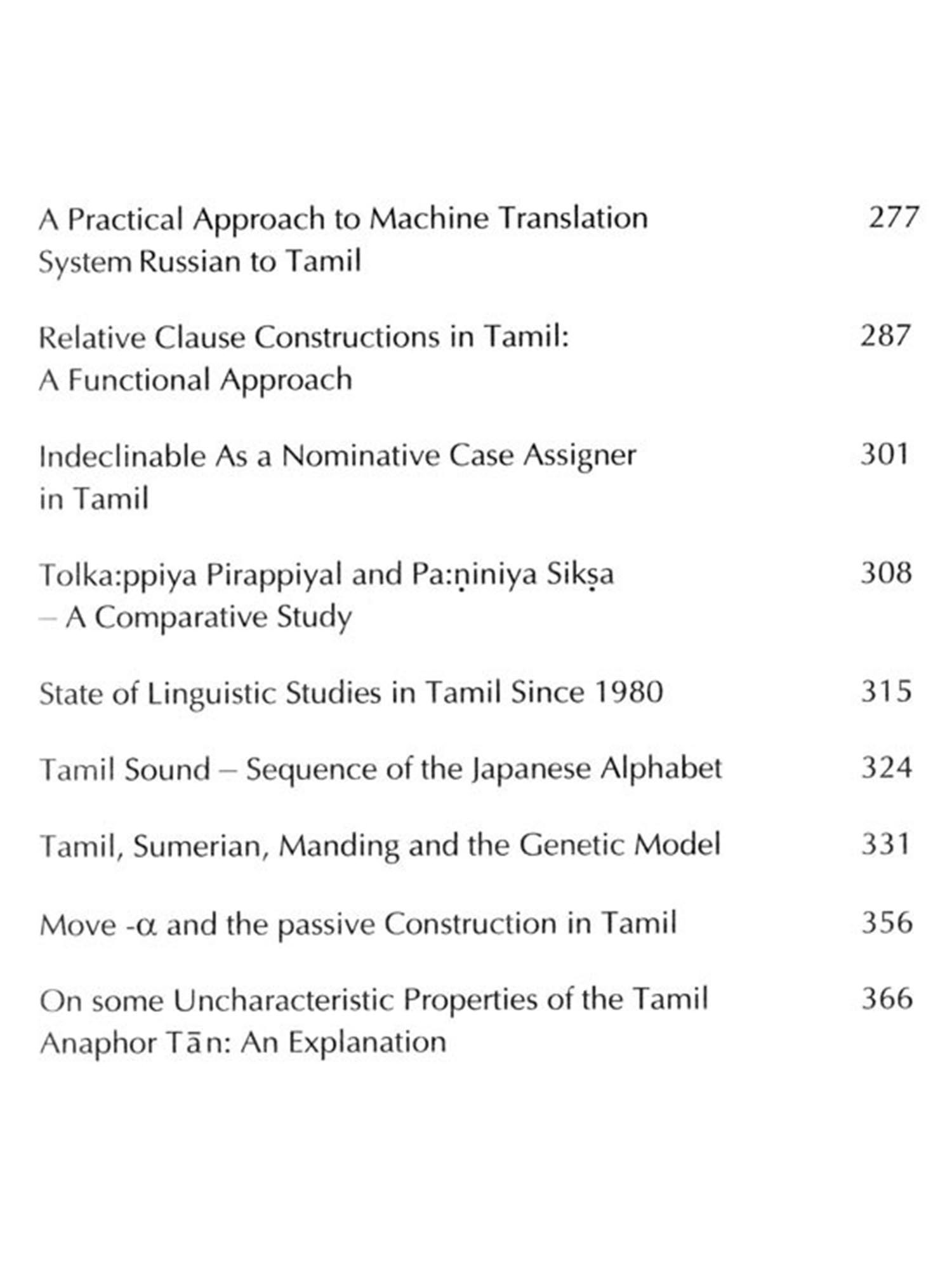 A Practical Approach to Machine Translation System Russian to Tamil 277

Relative Clause Constructions in Tamil: A Functional Approach 287

Indeclinable As a Nominative Case Assigner in Tamil 301

Tolka:ppiya Pirappiyal and Pa:ṇiniya Sikṣa – A Comparative Study 308

State of Linguistic Studies in Tamil Since 1980 315

Tamil Sound – Sequence of the Japanese Alphabet 324

Tamil, Sumerian, Manding and the Genetic Model 331

Move -$\alpha$ and the passive Construction in Tamil 356

On some Uncharacteristic Properties of the Tamil Anaphor Tān: An Explanation 366